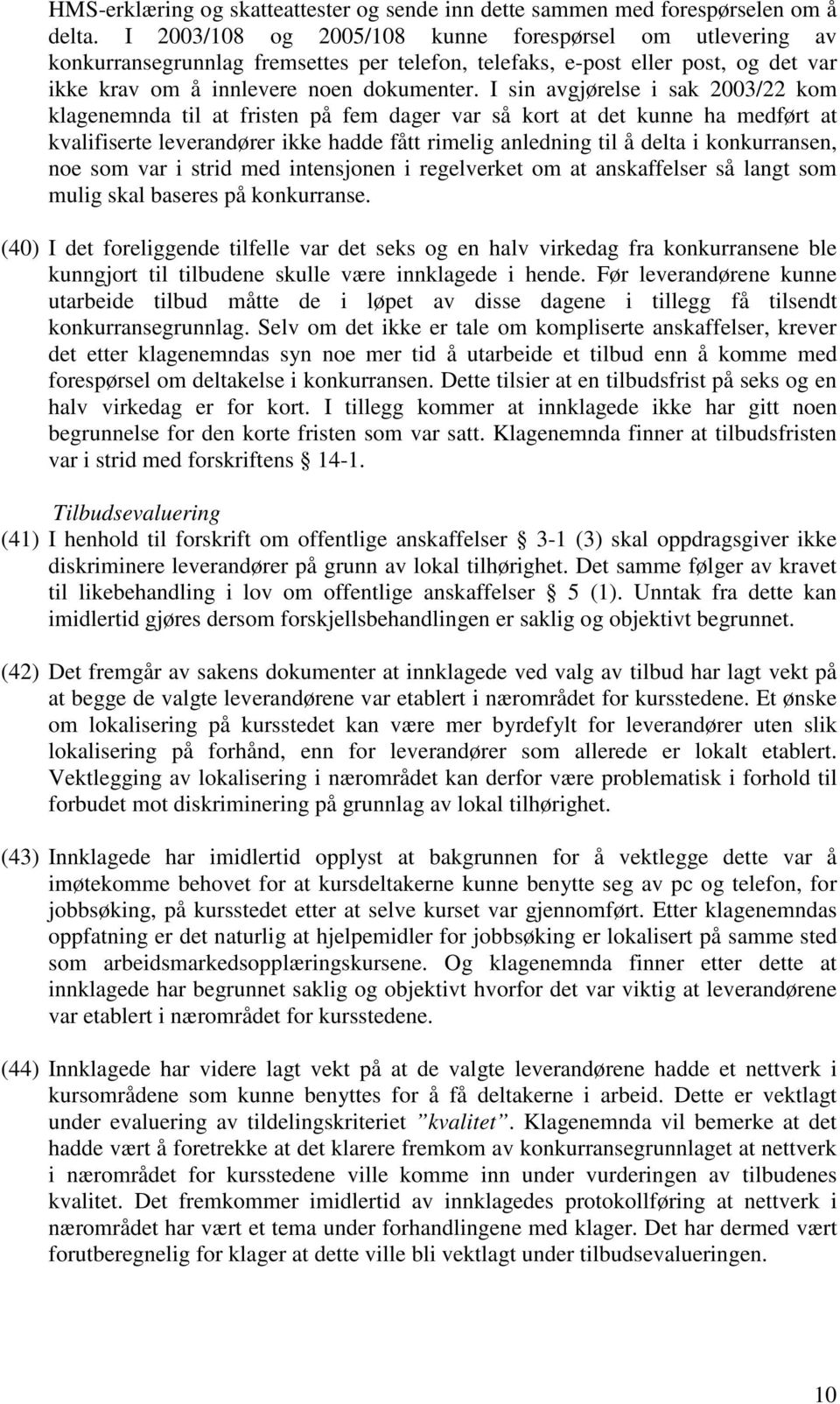 HMS-erklæring og skatteattester og sende inn dette sammen med forespørselen om å delta. I 2003/108 og 2005/108 kunne forespørsel om utlevering av konkurransegrunnlag fremsettes per telefon, telefaks, e-post eller post, og det var ikke krav om å innlevere noen dokumenter. I sin avgjørelse i sak 2003/22 kom klagenemnda til at fristen på fem dager var så kort at det kunne ha medført at kvalifiserte leverandører ikke hadde fått rimelig anledning til å delta i konkurransen, noe som var i strid med intensjonen i regelverket om at anskaffelser så langt som mulig skal baseres på konkurranse.

(40) I det foreliggende tilfelle var det seks og en halv virkedag fra konkurransene ble kunngjort til tilbudene skulle være innklagede i hende. Før leverandørene kunne utarbeide tilbud måtte de i løpet av disse dagene i tillegg få tilsendt konkurransegrunnlag. Selv om det ikke er tale om kompliserte anskaffelser, krever det etter klagenemndas syn noe mer tid å utarbeide et tilbud enn å komme med forespørsel om deltakelse i konkurransen. Dette tilsier at en tilbudsfrist på seks og en halv virkedag er for kort. I tillegg kommer at innklagede ikke har gitt noen begrunnelse for den korte fristen som var satt. Klagenemnda finner at tilbudsfristen var i strid med forskriftens § 14-1.

Tilbudsevaluering

(41) I henhold til forskrift om offentlige anskaffelser § 3-1 (3) skal oppdragsgiver ikke diskriminere leverandører på grunn av lokal tilhørighet. Det samme følger av kravet til likebehandling i lov om offentlige anskaffelser § 5 (1). Unntak fra dette kan imidlertid gjøres dersom forskjellsbehandlingen er saklig og objektivt begrunnet.

(42) Det fremgår av sakens dokumenter at innklagede ved valg av tilbud har lagt vekt på at begge de valgte leverandørene var etablert i nærområdet for kursstedene. Et ønske om lokalisering på kursstedet kan være mer byrdefylt for leverandører uten slik lokalisering på forhånd, enn for leverandører som allerede er lokalt etablert. Vektlegging av lokalisering i nærområdet kan derfor være problematisk i forhold til forbudet mot diskriminering på grunnlag av lokal tilhørighet.

(43) Innklagede har imidlertid opplyst at bakgrunnen for å vektlegge dette var å imøtekomme behovet for at kursdeltakerne kunne benytte seg av pc og telefon, for jobbsøking, på kursstedet etter at selve kurset var gjennomført. Etter klagenemndas oppfatning er det naturlig at hjelpemidler for jobbsøking er lokalisert på samme sted som arbeidsmarkedsopplæringskursene. Og klagenemnda finner etter dette at innklagede har begrunnet saklig og objektivt hvorfor det var viktig at leverandørene var etablert i nærområdet for kursstedene.

(44) Innklagede har videre lagt vekt på at de valgte leverandørene hadde et nettverk i kursområdene som kunne benyttes for å få deltakerne i arbeid. Dette er vektlagt under evaluering av tildelingskriteriet ”kvalitet”. Klagenemnda vil bemerke at det hadde vært å foretrekke at det klarere fremkom av konkurransegrunnlaget at nettverk i nærområdet for kursstedene ville komme inn under vurderingen av tilbudenes kvalitet. Det fremkommer imidlertid av innklagedes protokollføring at nettverk i nærområdet har vært et tema under forhandlingene med klager. Det har dermed vært forutberegnelig for klager at dette ville bli vektlagt under tilbudsevalueringen.

10